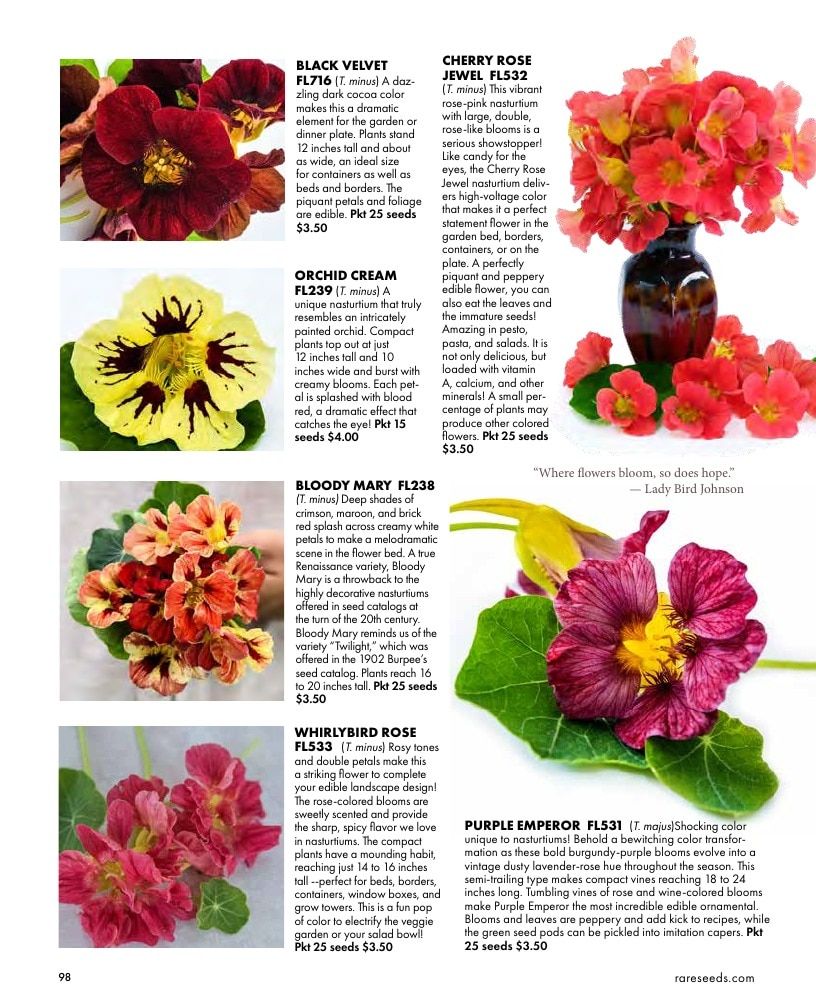 BLACK VELVET FL716 (T. minus) A dazzling dark cocoa color makes this a dramatic element for the garden or dinner plate. Plants stand 12 inches tall and about as wide, an ideal size for containers as well as beds and borders. The piquant petals and foliage are edible. Pkt 25 seeds $3.50

ORCHID CREAM FL239 (T. minus) A unique nasturtium that truly resembles an intricately painted orchid. Compact plants top out at just 12 inches tall and 10 inches wide and burst with creamy blooms. Each petal is splashed with blood red, a dramatic effect that catches the eye! Pkt 15 seeds $4.00

BLOODY MARY FL238 (T. minus) Deep shades of crimson, maroon, and brick red splash across creamy white petals to make a melodramatic scene in the flower bed. A true Renaissance variety, Bloody Mary is a throwback to the highly decorative nasturtiums offered in seed catalogs at the turn of the 20th century. Bloody Mary reminds us of the variety "Twilight," which was offered in the 1902 Burpee's seed catalog. Plants reach 16 to 20 inches tall. Pkt 25 seeds $3.50

WHIRLYBIRD ROSE FL533 (T. minus) Rosy tones and double petals make this a striking flower to complete your edible landscape design! The rose-colored blooms are sweetly scented and provide the sharp, spicy flavor we love in nasturtiums. The compact plants have a mounding habit, reaching just 14 to 16 inches tall --perfect for beds, borders, containers, window boxes, and grow towers. This is a fun pop of color to electrify the veggie garden or your salad bowl! Pkt 25 seeds $3.50

CHERRY ROSE JEWEL FL532 (T. minus) This vibrant rose-pink nasturtium with large, double, rose-like blooms is a serious showstopper! Like candy for the eyes, the Cherry Rose Jewel nasturtium delivers high-voltage color that makes it a perfect statement flower in the garden bed, borders, containers, or on the plate. A perfectly piquant and peppery edible flower, you can also eat the leaves and the immature seeds! Amazing in pesto, pasta, and salads. It is not only delicious, but loaded with vitamin A, calcium, and other minerals! A small percentage of plants may produce other colored flowers. Pkt 25 seeds $3.50

"Where flowers bloom, so does hope."
— Lady Bird Johnson

PURPLE EMPEROR FL531 (T. majus)Shocking color unique to nasturtiums! Behold a bewitching color transformation as these bold burgundy-purple blooms evolve into a vintage dusty lavender-rose hue throughout the season. This semi-trailing type makes compact vines reaching 18 to 24 inches long. Tumbling vines of rose and wine-colored blooms make Purple Emperor the most incredible edible ornamental. Blooms and leaves are peppery and add kick to recipes, while the green seed pods can be pickled into imitation capers. Pkt 25 seeds $3.50

98

rareseeds.com